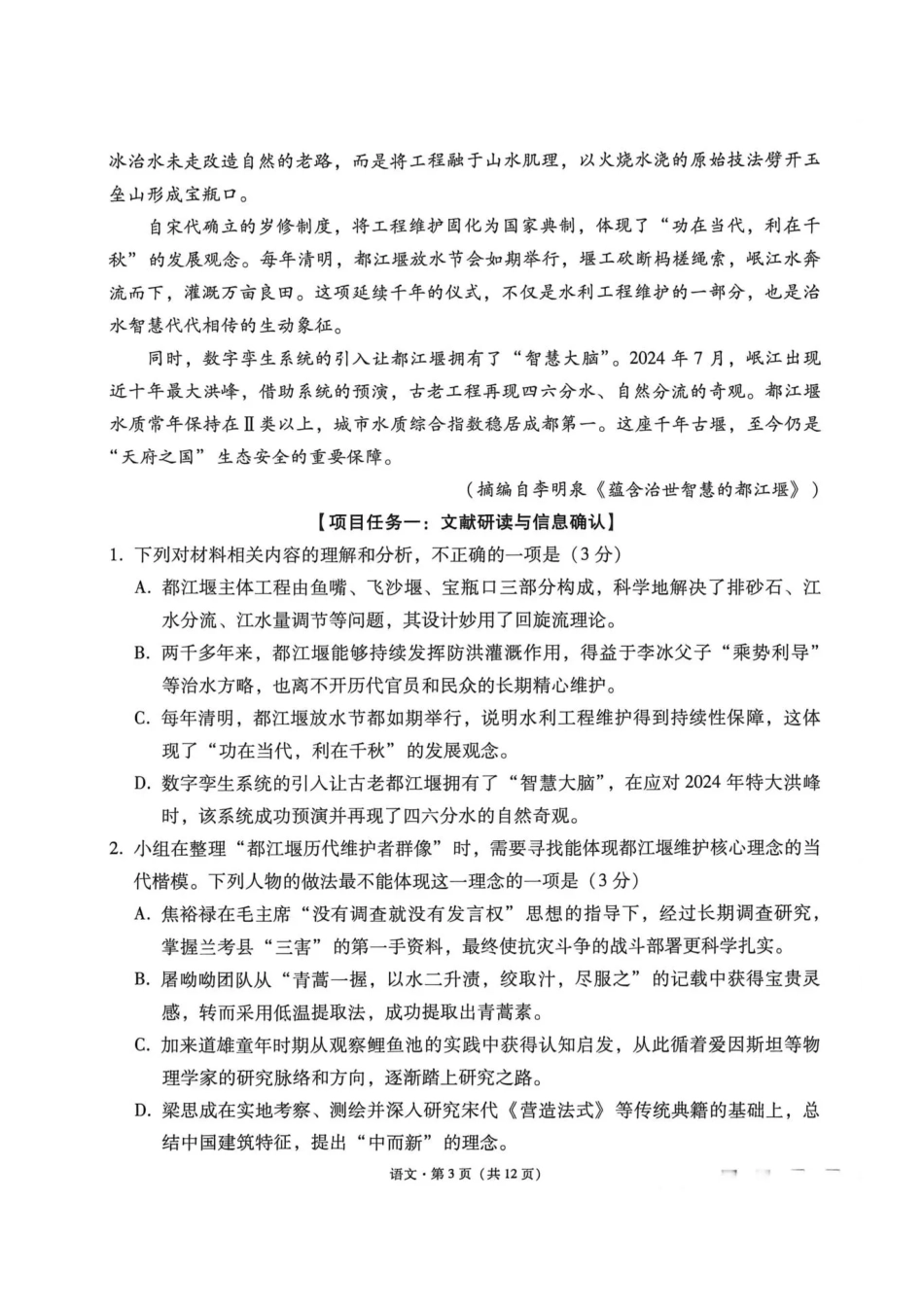 冰治水未走改造自然的老路，而是将工程融于山水肌理，以火烧水浇的原始技法劈开玉垒山形成宝瓶口。

自宋代确立的岁修制度，将工程维护固化为国家典制，体现了“功在当代，利在千秋”的发展观念。每年清明，都江堰放水节会如期举行，堰工砍断杩槎绳索，岷江水奔流而下，灌溉万亩良田。这项延续千年的仪式，不仅是水利工程维护的一部分，也是治水智慧代代相传的生动象征。

同时，数字孪生系统的引入让都江堰拥有了“智慧大脑”。2024年7月，岷江出现近十年最大洪峰，借助系统的预演，古老工程再现四六分水、自然分流的奇观。都江堰水质常年保持在Ⅱ类以上，城市水质综合指数稳居成都第一。这座千年古堰，至今仍是“天府之国”生态安全的重要保障。

（摘编自李明泉《蕴含治世智慧的都江堰》）

【项目任务一：文献研读与信息确认】

1.下列对材料相关内容的理解和分析，不正确的一项是（3分）

A.都江堰主体工程由鱼嘴、飞沙堰、宝瓶口三部分构成，科学地解决了排砂石、江水分流、江水量调节等问题，其设计妙用了回旋流理论。

B.两千多年来，都江堰能够持续发挥防洪灌溉作用，得益于李冰父子“乘势利导”等治水方略，也离不开历代官员和民众的长期精心维护。

C.每年清明，都江堰放水节都如期举行，说明水利工程维护得到持续性保障，这体现了“功在当代，利在千秋”的发展观念。

D.数字孪生系统的引入让古老都江堰拥有了“智慧大脑”，在应对2024年特大洪峰时，该系统成功预演并再现了四六分水的自然奇观。

2.小组在整理“都江堰历代维护者群像”时，需要寻找能体现都江堰维护核心理念的当代楷模。下列人物的做法最不能体现这一理念的一项是（3分）

A.焦裕禄在毛主席“没有调查就没有发言权”思想的指导下，经过长期调查研究，掌握兰考县“三害”的第一手资料，最终使抗灾斗争的战斗部署更科学扎实。

B.屠呦呦团队从“青蒿一握，以水二升渍，绞取汁，尽服之”的记载中获得宝贵灵感，转而采用低温提取法，成功提取出青蒿素。

C.加来道雄童年时期从观察鲤鱼池的实践中获得认知启发，从此循着爱因斯坦等物理学家的研究脉络和方向，逐渐踏上研究之路。

D.梁思成在实地考察、测绘并深入研究宋代《营造法式》等传统典籍的基础上，总结中国建筑特征，提出“中而新”的理念。

语文·第3页（共12页）